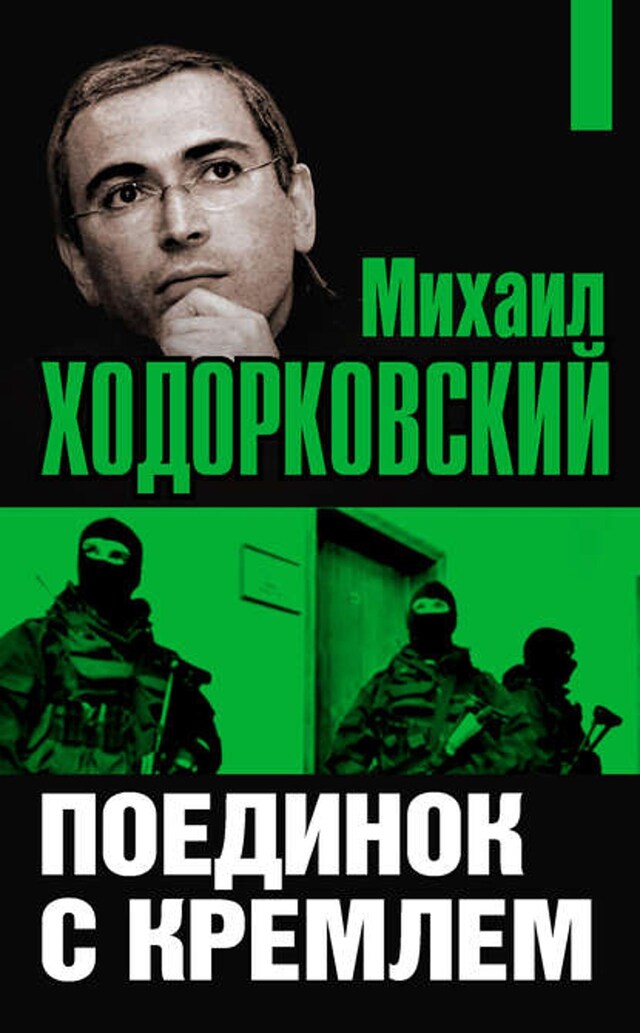 Михаил
ХОДОРКОВСКИЙ

ПОЕДИНОК
С КРЕМЛЕМ